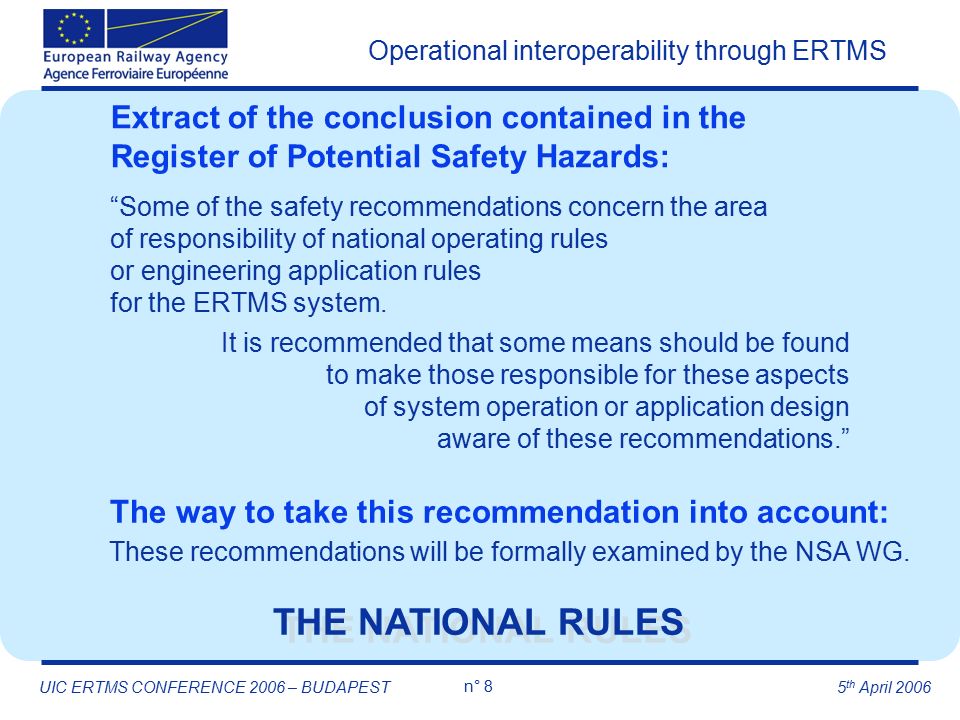 European Railway Agency
Agence Ferroviaire Européenne

Operational interoperability through ERTMS

Extract of the conclusion contained in the Register of Potential Safety Hazards:

“Some of the safety recommendations concern the area of responsibility of national operating rules or engineering application rules for the ERTMS system.

It is recommended that some means should be found to make those responsible for these aspects of system operation or application design aware of these recommendations.”

The way to take this recommendation into account:

These recommendations will be formally examined by the NSA WG.

THE NATIONAL RULES

UIC ERTMS CONFERENCE 2006 – BUDAPEST

n° 8

5$^{th}$ April 2006